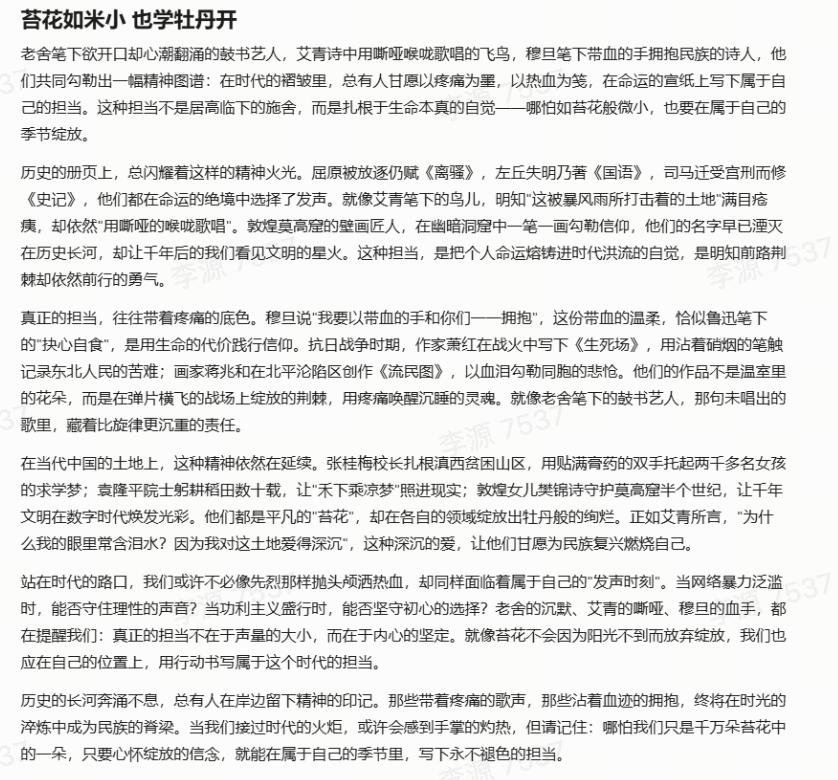 苔花如米小 也学牡丹开

老舍笔下欲开口却心潮翻涌的鼓书艺人，艾青诗中用嘶哑喉咙歌唱的飞鸟，穆旦笔下带血的手拥抱民族的诗人，他们共同勾勒出一幅精神图谱：在时代的褶皱里，总有人甘愿以疼痛为墨，以热血为笺，在命运的宣纸上写下属于自己的担当。这种担当不是居高临下的施舍，而是扎根于生命本真的自觉——哪怕如苔花般微小，也要在属于自己的季节绽放。

历史的册页上，总闪耀着这样的精神火光。屈原被放逐仍赋《离骚》，左丘失明乃著《国语》，司马迁受宫刑而修《史记》，他们都在命运的绝境中选择了发声。就像艾青笔下的鸟儿，明知"这被暴风雨所打击着的土地"满目疮痍，却依然"用嘶哑的喉咙歌唱"。敦煌莫高窟的壁画匠人，在幽暗洞窟中一笔一画勾勒信仰，他们的名字早已湮灭在历史长河，却让千年后的我们看见文明的星火。这种担当，是把个人命运熔铸进时代洪流的自觉，是明知前路荆棘却依然前行的勇气。

真正的担当，往往带着疼痛的底色。穆旦说"我要以带血的手和你们一一拥抱"，这份带血的温柔，恰似鲁迅笔下的"抉心自食"，是用生命的代价践行信仰。抗日战争时期，作家萧红在战火中写下《生死场》，用沾着硝烟的笔触记录东北人民的苦难；画家蒋兆和在北平沦陷区创作《流民图》，以血泪勾勒同胞的悲怆。他们的作品不是温室里的花朵，而是在弹片横飞的战场上绽放的荆棘，用疼痛唤醒沉睡的灵魂。就像老舍笔下的鼓书艺人，那句未唱出的歌里，藏着比旋律更沉重的责任。

在当代中国的土地上，这种精神依然在延续。张桂梅校长扎根滇西贫困山区，用贴满膏药的双手托起两千多名女孩的求学梦；袁隆平院士躬耕稻田数十载，让"禾下乘凉梦"照进现实；敦煌女儿樊锦诗守护莫高窟半个世纪，让千年文明在数字时代焕发光彩。他们都是平凡的"苔花"，却在各自的领域绽放出牡丹般的绚烂。正如艾青所言，"为什么我的眼里常含泪水？因为我对这土地爱得深沉"，这种深沉的爱，让他们甘愿为民族复兴燃烧自己。

站在时代的路口，我们或许不必像先烈那样抛头颅洒热血，却同样面临着属于自己的"发声时刻"。当网络暴力泛滥时，能否守住理性的声音？当功利主义盛行时，能否坚守初心的选择？老舍的沉默、艾青的嘶哑、穆旦的血手，都在提醒我们：真正的担当不在于声量的大小，而在于内心的坚定。就像苔花不会因为阳光不到而放弃绽放，我们也应在自己的位置上，用行动书写属于这个时代的担当。

历史的长河奔涌不息，总有人在岸边留下精神的印记。那些带着疼痛的歌声，那些沾着血迹的拥抱，终将在时光的淬炼中成为民族的脊梁。当我们接过时代的火炬，或许会感到手掌的灼热，但请记住：哪怕我们只是千万朵苔花中的一朵，只要心怀绽放的信念，就能在属于自己的季节里，写下永不褪色的担当。

李源 7537